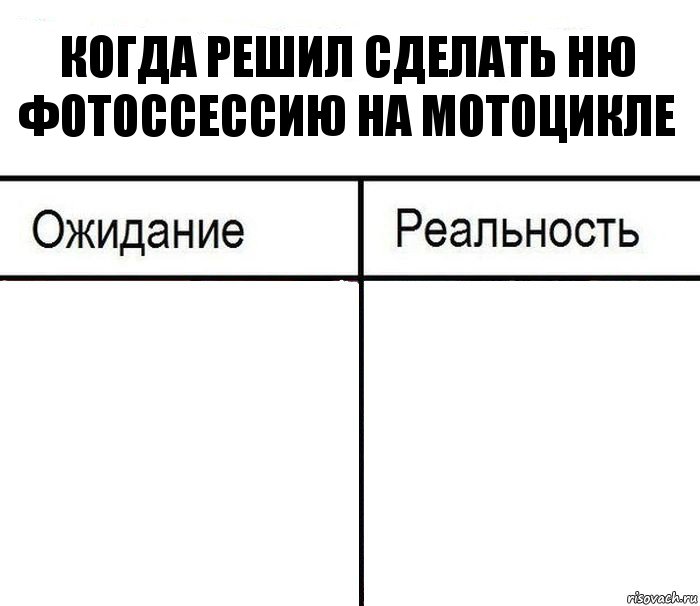 КОГДА РЕШИЛ СДЕЛАТЬ НЮ ФОТОССЕССИЮ НА МОТОЦИКЛЕ

| Ожидание | Реальность |
|---|---|
| | |

risovach.ru